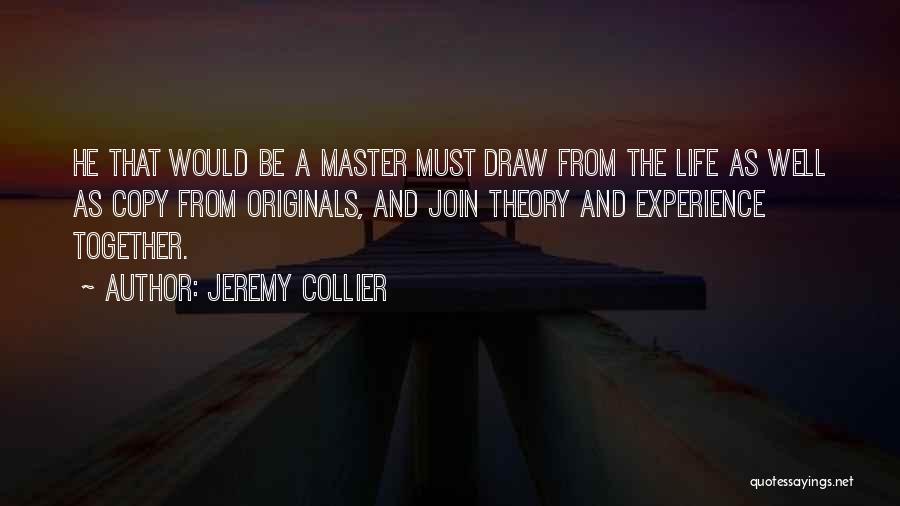 HE THAT WOULD BE A MASTER MUST DRAW FROM THE LIFE AS WELL AS COPY FROM ORIGINALS, AND JOIN THEORY AND EXPERIENCE TOGETHER.

~ AUTHOR: JEREMY COLLIER

quotessayings.net